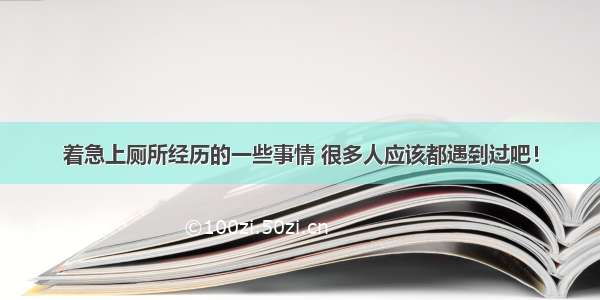 着急上厕所经历的一些事情 很多人应该都遇到过吧！

©100zi.50zi.cn